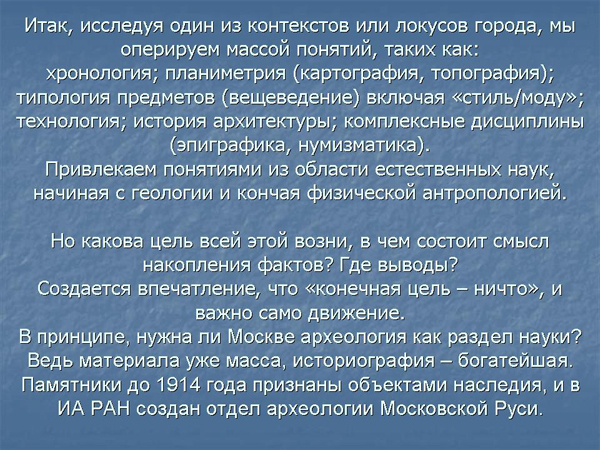 Итак, исследуя один из контекстов или локусов города, мы оперируем массой понятий, таких как:
хронология; планиметрия (картография, топография); типология предметов (вещеведение) включая «стиль/моду»; технология; история архитектуры; комплексные дисциплины (эпиграфика, нумизматика).
Привлекаем понятиями из области естественных наук, начиная с геологии и кончая физической антропологией.

Но какова цель всей этой возни, в чем состоит смысл накопления фактов? Где выводы?
Создается впечатление, что «конечная цель – ничто», и важно само движение.
В принципе, нужна ли Москве археология как раздел науки? Ведь материала уже масса, историография – богатейшая. Памятники до 1914 года признаны объектами наследия, и в ИА РАН создан отдел археологии Московской Руси.